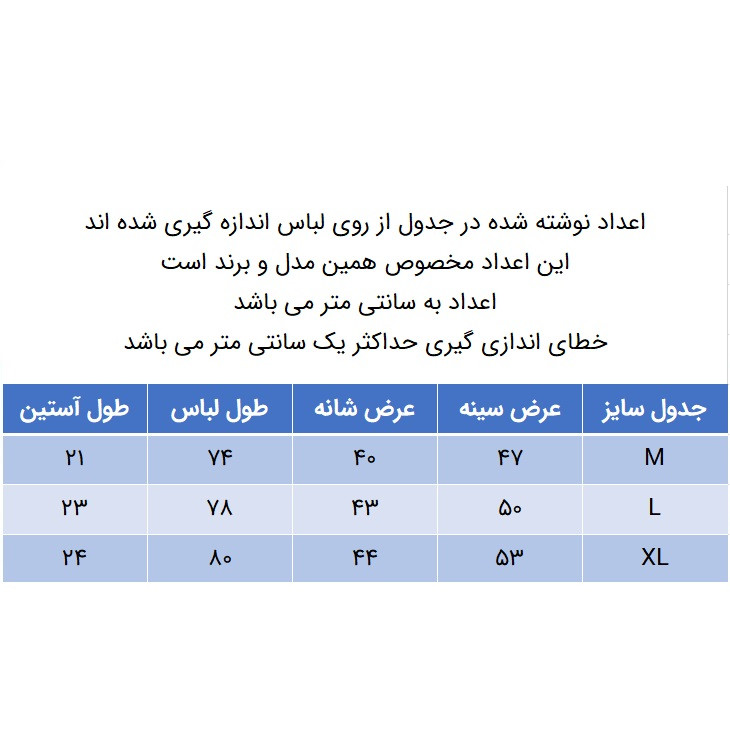 اعداد نوشته شده در جدول از روی لباس اندازه گیری شده اند
این اعداد مخصوص همین مدل و برند است
اعداد به سانتی متر می باشد
خطای اندازی گیری حداکثر یک سانتی متر می باشد

| جدول سایز | عرض سینه | عرض شانه | طول لباس | طول آستین |
|---|---|---|---|---|
| M | ۴۷ | ۴۰ | ۷۴ | ۲۱ |
| L | ۵۰ | ۴۳ | ۷۸ | ۲۳ |
| XL | ۵۳ | ۴۴ | ۸۰ | ۲۴ |